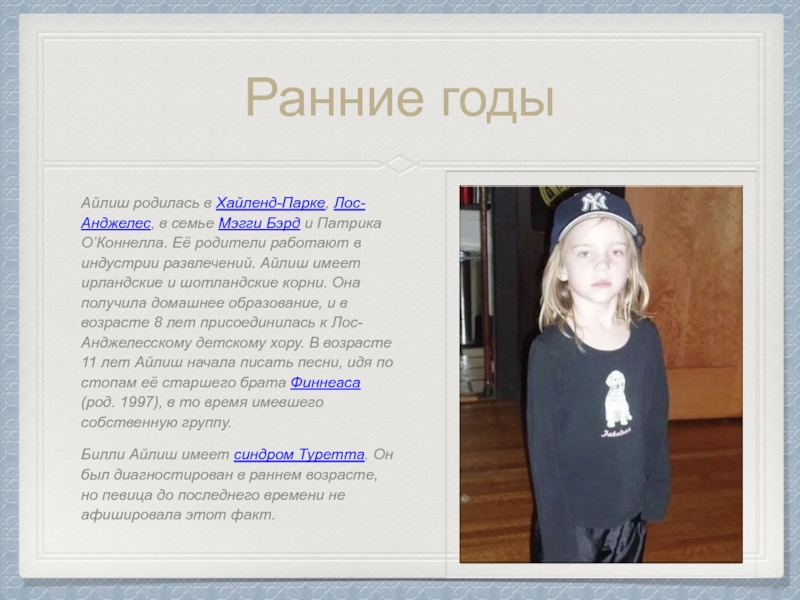 Ранние годы

Айлиш родилась в Хайленд-Парке, Лос-Анджелес, в семье Мэгги Бэрд и Патрика О'Коннелла. Её родители работают в индустрии развлечений. Айлиш имеет ирландские и шотландские корни. Она получила домашнее образование, и в возрасте 8 лет присоединилась к Лос-Анджелесскому детскому хору. В возрасте 11 лет Айлиш начала писать песни, идя по стопам её старшего брата Финнеаса (род. 1997), в то время имевшего собственную группу.

Билли Айлиш имеет синдром Туретта. Он был диагностирован в раннем возрасте, но певица до последнего времени не афишировала этот факт.